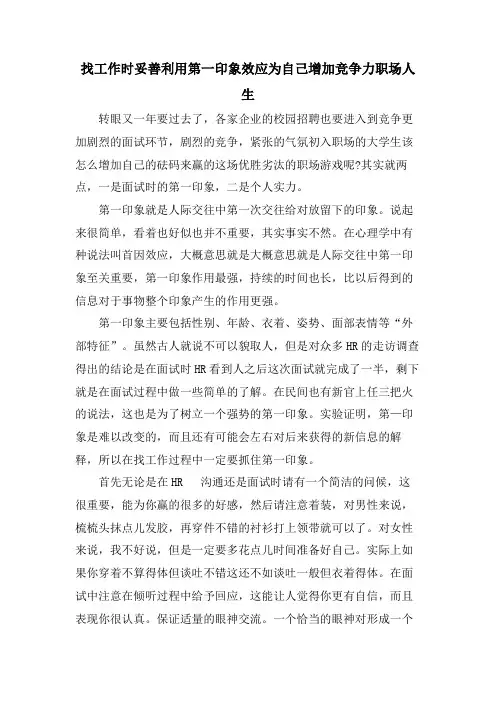 找工作时妥善利用第一印象效应为自己增加竞争力职场人生

转眼又一年要过去了，各家企业的校园招聘也要进入到竞争更加剧烈的面试环节，剧烈的竞争，紧张的气氛初入职场的大学生该怎么增加自己的砝码来赢的这场优胜劣汰的职场游戏呢?其实就两点，一是面试时的第一印象，二是个人实力。

第一印象就是人际交往中第一次交往给对放留下的印象。说起来很简单，看着也好似也并不重要，其实事实不然。在心理学中有种说法叫首因效应，大概意思就是大概意思就是人际交往中第一印象至关重要，第一印象作用最强，持续的时间也长，比以后得到的信息对于事物整个印象产生的作用更强。

第一印象主要包括性别、年龄、衣着、姿势、面部表情等“外部特征”。虽然古人就说不可以貌取人，但是对众多HR的走访调查得出的结论是在面试时HR看到人之后这次面试就完成了一半，剩下就是在面试过程中做一些简单的了解。在民间也有新官上任三把火的说法，这也是为了树立一个强势的第一印象。实验证明，第一印象是难以改变的，而且还有可能会左右对后来获得的新信息的解释，所以在找工作过程中一定要抓住第一印象。

首先无论是在HR 沟通还是面试时请有一个简洁的问候，这很重要，能为你赢的很多的好感，然后请注意着装，对男性来说，梳梳头抹点儿发胶，再穿件不错的衬衫打上领带就可以了。对女性来说，我不好说，但是一定要多花点儿时间准备好自己。实际上如果你穿着不算得体但谈吐不错这还不如谈吐一般但衣着得体。在面试中注意在倾听过程中给予回应，这能让人觉得你更有自信，而且表现你很认真。保证适量的眼神交流。一个恰当的眼神对形成一个